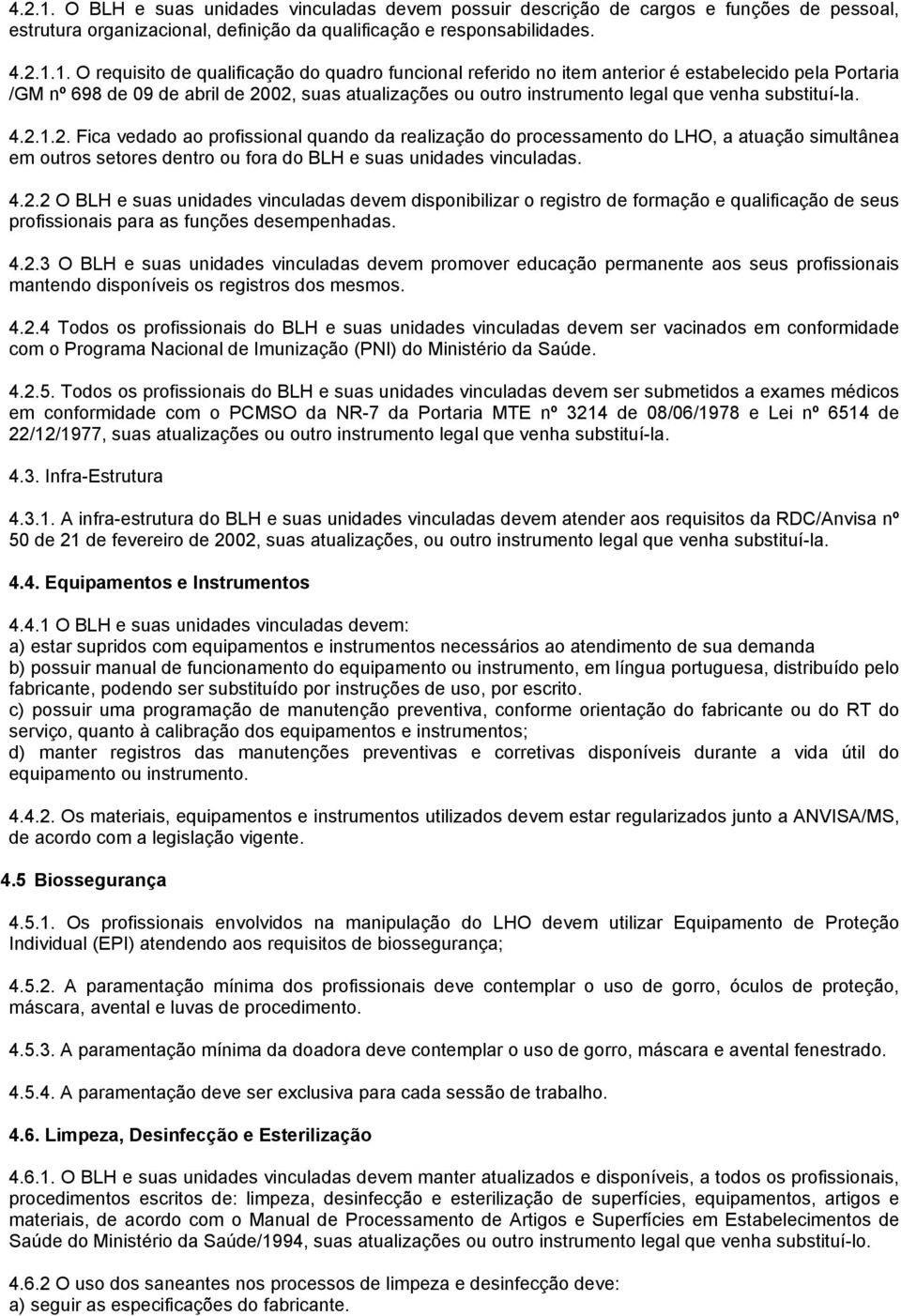 4.2.1. O BLH e suas unidades vinculadas devem possuir descrição de cargos e funções de pessoal, estrutura organizacional, definição da qualificação e responsabilidades.

4.2.1.1. O requisito de qualificação do quadro funcional referido no item anterior é estabelecido pela Portaria /GM nº 698 de 09 de abril de 2002, suas atualizações ou outro instrumento legal que venha substituí-la.

4.2.1.2. Fica vedado ao profissional quando da realização do processamento do LHO, a atuação simultânea em outros setores dentro ou fora do BLH e suas unidades vinculadas.

4.2.2 O BLH e suas unidades vinculadas devem disponibilizar o registro de formação e qualificação de seus profissionais para as funções desempenhadas.

4.2.3 O BLH e suas unidades vinculadas devem promover educação permanente aos seus profissionais mantendo disponíveis os registros dos mesmos.

4.2.4 Todos os profissionais do BLH e suas unidades vinculadas devem ser vacinados em conformidade com o Programa Nacional de Imunização (PNI) do Ministério da Saúde.

4.2.5. Todos os profissionais do BLH e suas unidades vinculadas devem ser submetidos a exames médicos em conformidade com o PCMSO da NR-7 da Portaria MTE nº 3214 de 08/06/1978 e Lei nº 6514 de 22/12/1977, suas atualizações ou outro instrumento legal que venha substituí-la.

4.3. Infra-Estrutura

4.3.1. A infra-estrutura do BLH e suas unidades vinculadas devem atender aos requisitos da RDC/Anvisa nº 50 de 21 de fevereiro de 2002, suas atualizações, ou outro instrumento legal que venha substituí-la.

4.4. Equipamentos e Instrumentos

4.4.1 O BLH e suas unidades vinculadas devem:
a) estar supridos com equipamentos e instrumentos necessários ao atendimento de sua demanda
b) possuir manual de funcionamento do equipamento ou instrumento, em língua portuguesa, distribuído pelo fabricante, podendo ser substituído por instruções de uso, por escrito.
c) possuir uma programação de manutenção preventiva, conforme orientação do fabricante ou do RT do serviço, quanto à calibração dos equipamentos e instrumentos;
d) manter registros das manutenções preventivas e corretivas disponíveis durante a vida útil do equipamento ou instrumento.

4.4.2. Os materiais, equipamentos e instrumentos utilizados devem estar regularizados junto a ANVISA/MS, de acordo com a legislação vigente.

4.5 Biossegurança

4.5.1. Os profissionais envolvidos na manipulação do LHO devem utilizar Equipamento de Proteção Individual (EPI) atendendo aos requisitos de biossegurança;

4.5.2. A paramentação mínima dos profissionais deve contemplar o uso de gorro, óculos de proteção, máscara, avental e luvas de procedimento.

4.5.3. A paramentação mínima da doadora deve contemplar o uso de gorro, máscara e avental fenestrado.

4.5.4. A paramentação deve ser exclusiva para cada sessão de trabalho.

4.6. Limpeza, Desinfecção e Esterilização

4.6.1. O BLH e suas unidades vinculadas devem manter atualizados e disponíveis, a todos os profissionais, procedimentos escritos de: limpeza, desinfecção e esterilização de superfícies, equipamentos, artigos e materiais, de acordo com o Manual de Processamento de Artigos e Superfícies em Estabelecimentos de Saúde do Ministério da Saúde/1994, suas atualizações ou outro instrumento legal que venha substituí-lo.

4.6.2 O uso dos saneantes nos processos de limpeza e desinfecção deve:
a) seguir as especificações do fabricante.